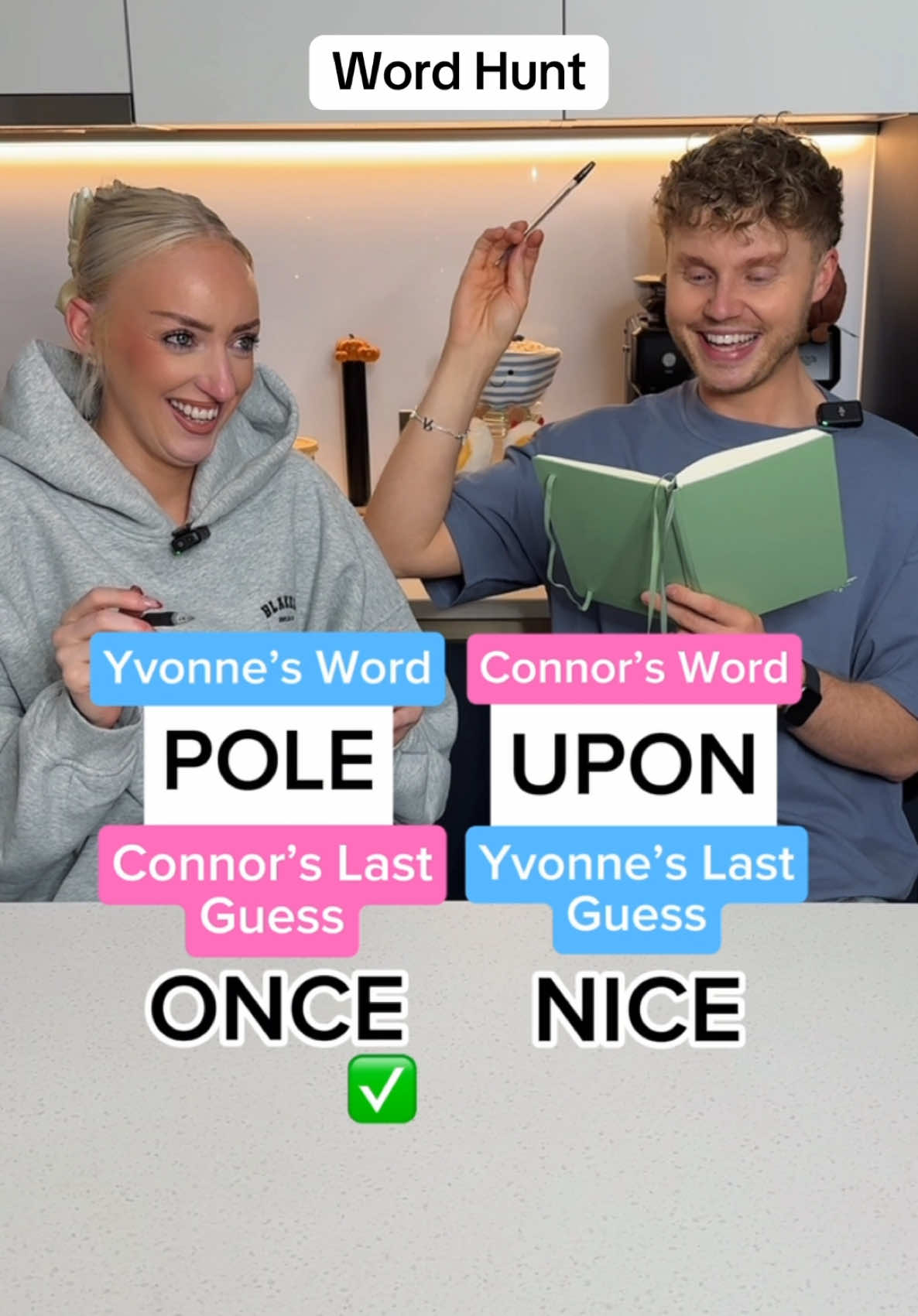 Word Hunt

Yvonne's Word

POLE

Connor's Last Guess

ONCE

✅

Connor's Word

UPON

Yvonne's Last Guess

NICE